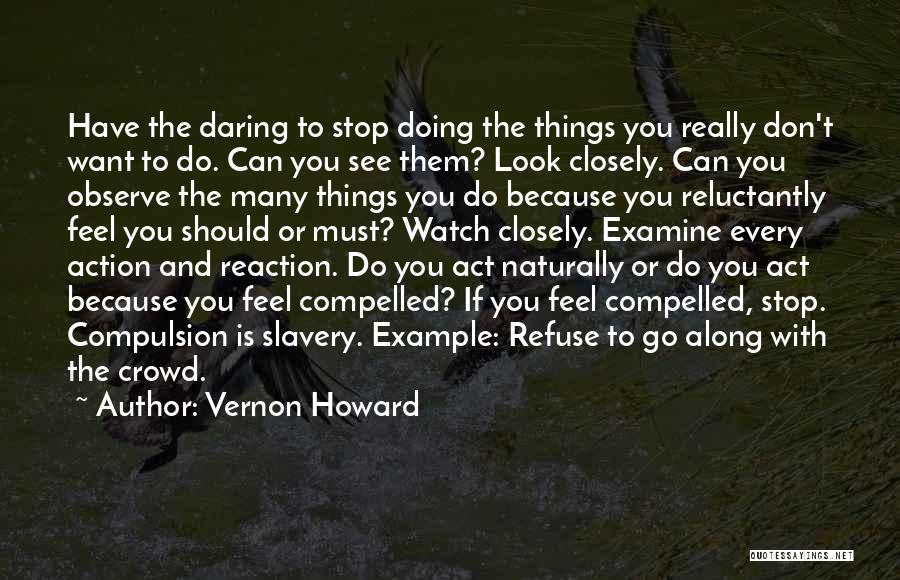 Have the daring to stop doing the things you really don't want to do. Can you see them? Look closely. Can you observe the many things you do because you reluctantly feel you should or must? Watch closely. Examine every action and reaction. Do you act naturally or do you act because you feel compelled? If you feel compelled, stop. Compulsion is slavery. Example: Refuse to go along with the crowd.

~ Author: Vernon Howard

QUOTESSAYINGS.NET